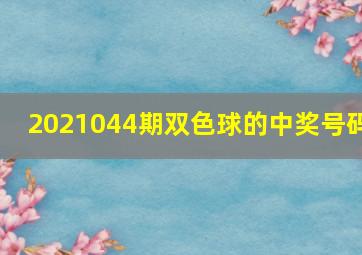 2021044期双色球的中奖号码